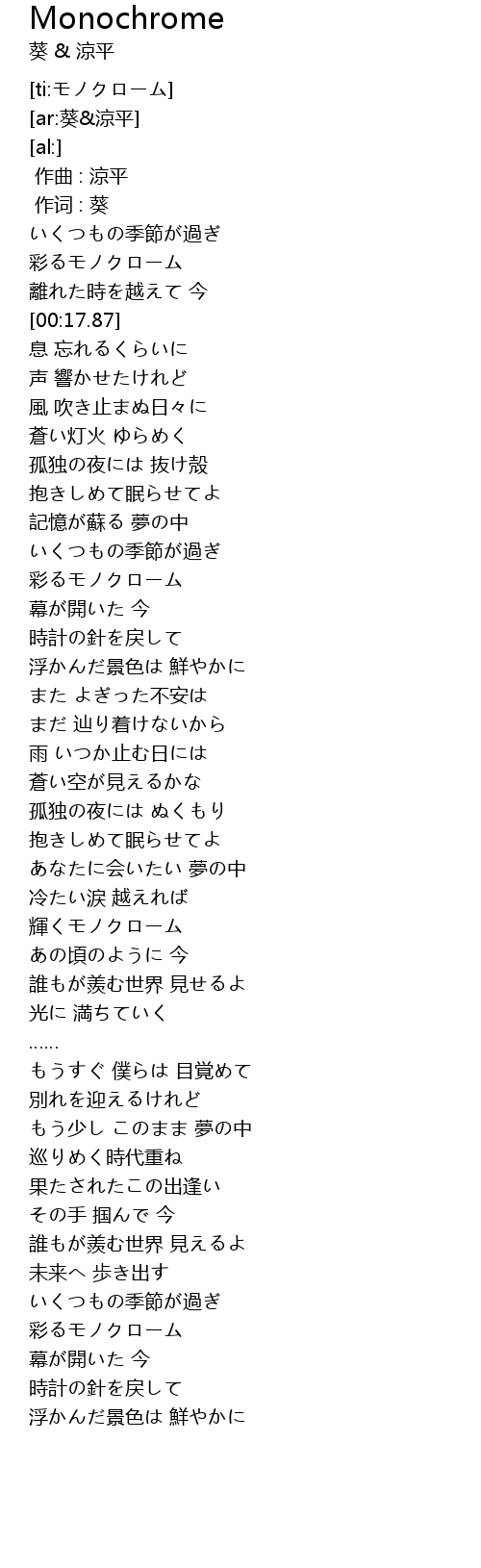 Monochrome
葵 & 涼平

[ti:モノクローム]
[ar:葵&涼平]
[al:]
作曲 : 涼平
作词 : 葵
いくつもの季節が過ぎ
彩るモノクローム
離れた時を越えて 今
[00:17.87]
息 忘れるくらいに
声 響かせたけれど
風 吹き止まぬ日々に
蒼い灯火 ゆらめく
孤独の夜には 抜け殻
抱きしめて眠らせてよ
記憶が蘇る 夢の中
いくつもの季節が過ぎ
彩るモノクローム
幕が開いた 今
時計の針を戻して
浮かんだ景色は 鮮やかに
また よぎった不安は
まだ 辿り着けないから
雨 いつか止む日には
蒼い空が見えるかな
孤独の夜には ぬくもり
抱きしめて眠らせてよ
あなたに会いたい 夢の中
冷たい涙 越えれば
輝くモノクローム
あの頃のように 今
誰もが羨む世界 見せるよ
光に 満ちていく
......
もうすぐ 僕らは 目覚めて
別れを迎えるけれど
もう少し このまま 夢の中
巡りめく時代重ね
果たされたこの出逢い
その手 掴んで 今
誰もが羨む世界 見えるよ
未来へ 歩き出す
いくつもの季節が過ぎ
彩るモノクローム
幕が開いた 今
時計の針を戻して
浮かんだ景色は 鮮やかに